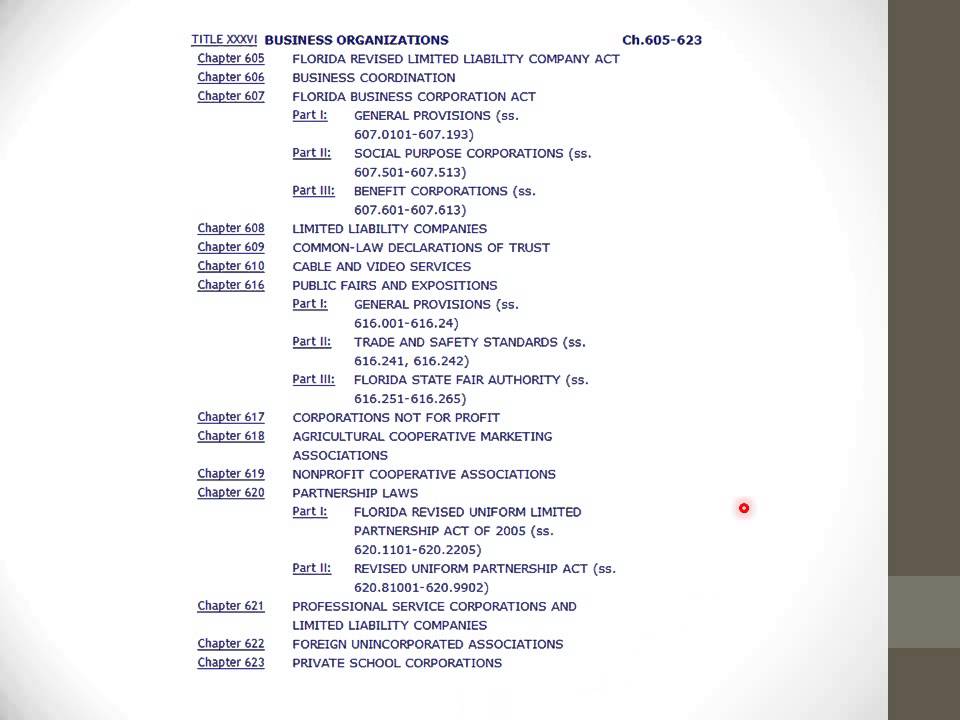 TITLE XXXVI BUSINESS ORGANIZATIONS Ch.605-623

Chapter 605 FLORIDA REVISED LIMITED LIABILITY COMPANY ACT
Chapter 606 BUSINESS COORDINATION
Chapter 607 FLORIDA BUSINESS CORPORATION ACT
Part I: GENERAL PROVISIONS (ss. 607.0101-607.193)
Part II: SOCIAL PURPOSE CORPORATIONS (ss. 607.501-607.513)
Part III: BENEFIT CORPORATIONS (ss. 607.601-607.613)
Chapter 608 LIMITED LIABILITY COMPANIES
Chapter 609 COMMON-LAW DECLARATIONS OF TRUST
Chapter 610 CABLE AND VIDEO SERVICES
Chapter 616 PUBLIC FAIRS AND EXPOSITIONS
Part I: GENERAL PROVISIONS (ss. 616.001-616.24)
Part II: TRADE AND SAFETY STANDARDS (ss. 616.241, 616.242)
Part III: FLORIDA STATE FAIR AUTHORITY (ss. 616.251-616.265)
Chapter 617 CORPORATIONS NOT FOR PROFIT
Chapter 618 AGRICULTURAL COOPERATIVE MARKETING ASSOCIATIONS
Chapter 619 NONPROFIT COOPERATIVE ASSOCIATIONS
Chapter 620 PARTNERSHIP LAWS
Part I: FLORIDA REVISED UNIFORM LIMITED PARTNERSHIP ACT OF 2005 (ss. 620.1101-620.2205)
Part II: REVISED UNIFORM PARTNERSHIP ACT (ss. 620.81001-620.9902)
Chapter 621 PROFESSIONAL SERVICE CORPORATIONS AND LIMITED LIABILITY COMPANIES
Chapter 622 FOREIGN UNINCORPORATED ASSOCIATIONS
Chapter 623 PRIVATE SCHOOL CORPORATIONS